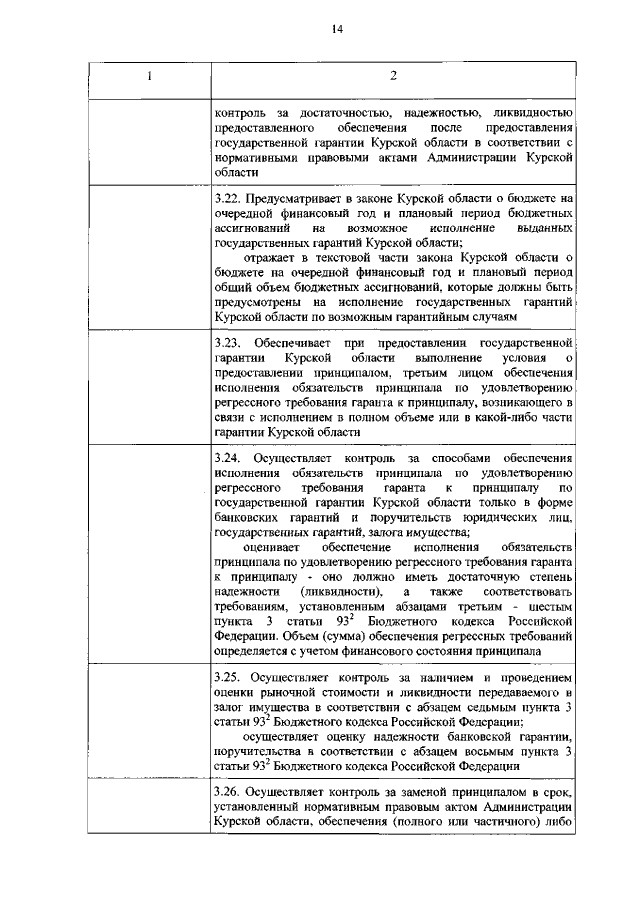 14

| 1 | 2 |
|---|---|
| | контроль за достаточностью, надежностью, ликвидностью предоставленного обеспечения после предоставления государственной гарантии Курской области в соответствии с нормативными правовыми актами Администрации Курской области |
| | 3.22. Предусматривает в законе Курской области о бюджете на очередной финансовый год и плановый период бюджетных ассигнований на возможное исполнение выданных государственных гарантий Курской области; отражает в текстовой части закона Курской области о бюджете на очередной финансовый год и плановый период общий объем бюджетных ассигнований, которые должны быть предусмотрены на исполнение государственных гарантий Курской области по возможным гарантийным случаям |
| | 3.23. Обеспечивает при предоставлении государственной гарантии Курской области выполнение условия о предоставлении принципалом, третьим лицом обеспечения исполнения обязательств принципала по удовлетворению регрессного требования гаранта к принципалу, возникающего в связи с исполнением в полном объеме или в какой-либо части гарантии Курской области |
| | 3.24. Осуществляет контроль за способами обеспечения исполнения обязательств принципала по удовлетворению регрессного требования гаранта к принципалу по государственной гарантии Курской области только в форме банковских гарантий и поручительств юридических лиц, государственных гарантий, залога имущества; оценивает обеспечение исполнения обязательств принципала по удовлетворению регрессного требования гаранта к принципалу - оно должно иметь достаточную степень надежности (ликвидности), а также соответствовать требованиям, установленным абзацами третьим - шестым пункта 3 статьи $93^2$ Бюджетного кодекса Российской Федерации. Объем (сумма) обеспечения регрессных требований определяется с учетом финансового состояния принципала |
| | 3.25. Осуществляет контроль за наличием и проведением оценки рыночной стоимости и ликвидности передаваемого в залог имущества в соответствии с абзацем седьмым пункта 3 статьи $93^2$ Бюджетного кодекса Российской Федерации; осуществляет оценку надежности банковской гарантии, поручительства в соответствии с абзацем восьмым пункта 3 статьи $93^2$ Бюджетного кодекса Российской Федерации |
| | 3.26. Осуществляет контроль за заменой принципалом в срок, установленный нормативным правовым актом Администрации Курской области, обеспечения (полного или частичного) либо |